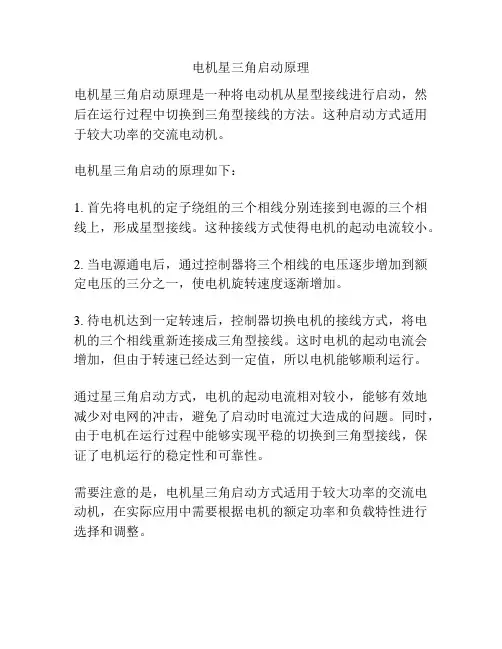 电机星三角启动原理

电机星三角启动原理是一种将电动机从星型接线进行启动，然后在运行过程中切换到三角型接线的方法。这种启动方式适用于较大功率的交流电动机。

电机星三角启动的原理如下：

1. 首先将电机的定子绕组的三个相线分别连接到电源的三个相线上，形成星型接线。这种接线方式使得电机的起动电流较小。

2. 当电源通电后，通过控制器将三个相线的电压逐步增加到额定电压的三分之一，使电机旋转速度逐渐增加。

3. 待电机达到一定转速后，控制器切换电机的接线方式，将电机的三个相线重新连接成三角型接线。这时电机的起动电流会增加，但由于转速已经达到一定值，所以电机能够顺利运行。

通过星三角启动方式，电机的起动电流相对较小，能够有效地减少对电网的冲击，避免了启动时电流过大造成的问题。同时，由于电机在运行过程中能够实现平稳的切换到三角型接线，保证了电机运行的稳定性和可靠性。

需要注意的是，电机星三角启动方式适用于较大功率的交流电动机，在实际应用中需要根据电机的额定功率和负载特性进行选择和调整。